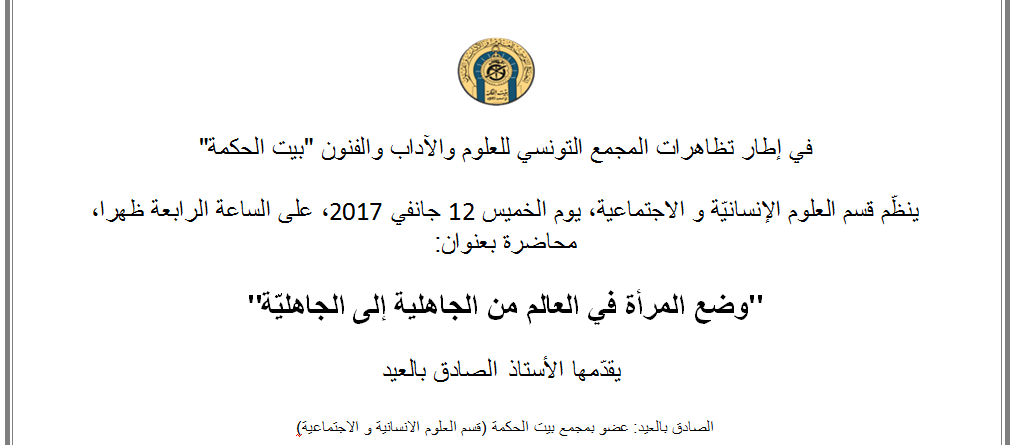 في إطار تظاهرات المجمع التونسي للعلوم والآداب والفنون "بيت الحكمة"

ينظّم قسم العلوم الإنسانيّة و الاجتماعية، يوم الخميس 12 جانفي 2017، على الساعة الرابعة ظهرا، محاضرة بعنوان:

"وضع المرأة في العالم من الجاهلية إلى الجاهليّة"

يقدّمها الأستاذ الصادق بالعيد

الصادق بالعيد: عضو بمجمع بيت الحكمة (قسم العلوم الانسانية و الاجتماعية)